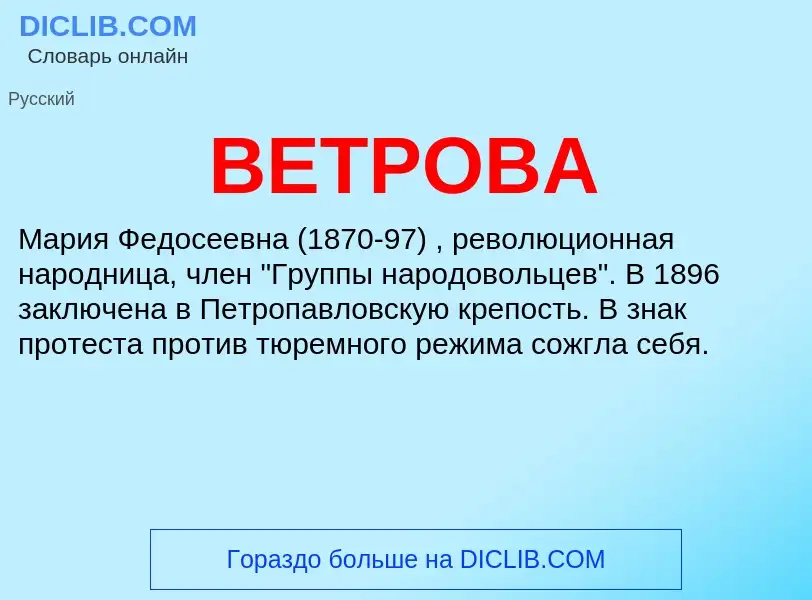 DICLIB.COM
Словарь онлайн

Русский

ВЕТРОВА

Мария Федосеевна (1870-97) , революционная народница, член "Группы народовольцев". В 1896 заключена в Петропавловскую крепость. В знак протеста против тюремного режима сожгла себя.

Гораздо больше на DICLIB.COM